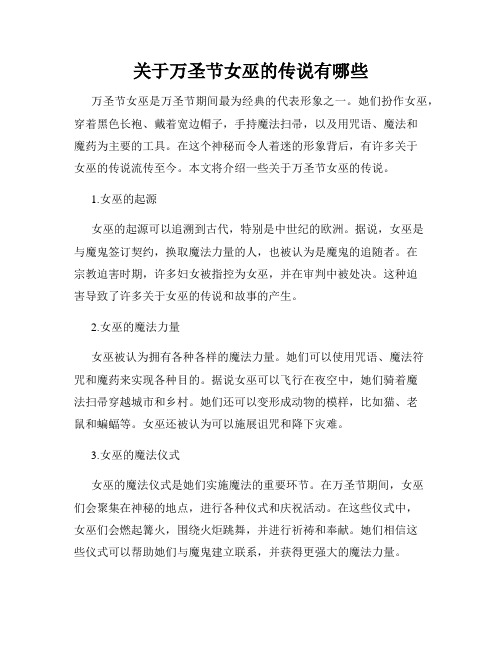 关于万圣节女巫的传说有哪些

万圣节女巫是万圣节期间最为经典的代表形象之一。她们扮作女巫，穿着黑色长袍、戴着宽边帽子，手持魔法扫帚，以及用咒语、魔法和魔药为主要的工具。在这个神秘而令人着迷的形象背后，有许多关于女巫的传说流传至今。本文将介绍一些关于万圣节女巫的传说。

1.女巫的起源

女巫的起源可以追溯到古代，特别是中世纪的欧洲。据说，女巫是与魔鬼签订契约，换取魔法力量的人，也被认为是魔鬼的追随者。在宗教迫害时期，许多妇女被指控为女巫，并在审判中被处决。这种迫害导致了许多关于女巫的传说和故事的产生。

2.女巫的魔法力量

女巫被认为拥有各种各样的魔法力量。她们可以使用咒语、魔法符咒和魔药来实现各种目的。据说女巫可以飞行在夜空中，她们骑着魔法扫帚穿越城市和乡村。她们还可以变形成动物的模样，比如猫、老鼠和蝙蝠等。女巫还被认为可以施展诅咒和降下灾难。

3.女巫的魔法仪式

女巫的魔法仪式是她们实施魔法的重要环节。在万圣节期间，女巫们会聚集在神秘的地点，进行各种仪式和庆祝活动。在这些仪式中，女巫们会燃起篝火，围绕火炬跳舞，并进行祈祷和奉献。她们相信这些仪式可以帮助她们与魔鬼建立联系，并获得更强大的魔法力量。